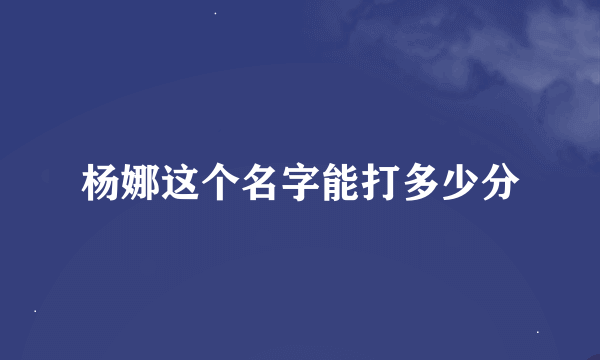 杨娜这个名字能打多少分